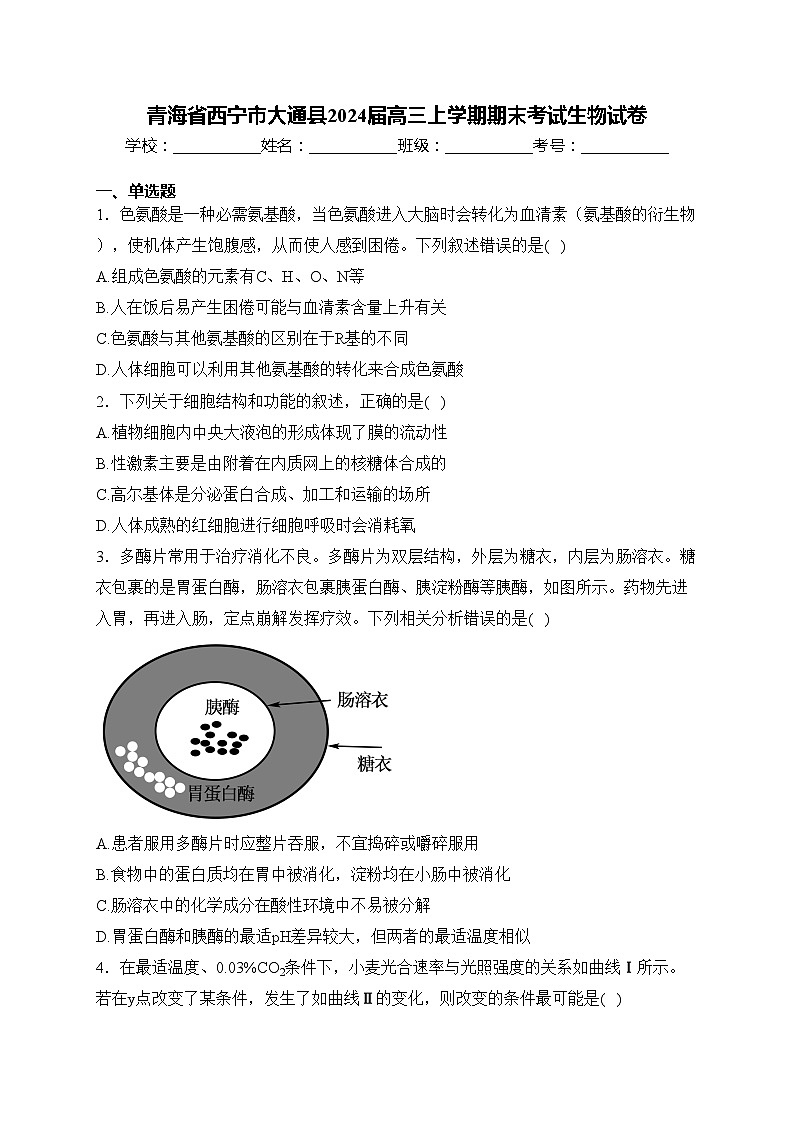 青海省西宁市大通县2024届高三上学期期末考试生物试卷

学校：___________姓名：___________班级：___________考号：___________

一、单选题

1．色氨酸是一种必需氨基酸，当色氨酸进入大脑时会转化为血清素（氨基酸的衍生物），使机体产生饱腹感，从而使人感到困倦。下列叙述错误的是( )

A.组成色氨酸的元素有C、H、O、N等

B.人在饭后易产生困倦可能与血清素含量上升有关

C.色氨酸与其他氨基酸的区别在于R基的不同

D.人体细胞可以利用其他氨基酸的转化来合成色氨酸

2．下列关于细胞结构和功能的叙述，正确的是( )

A.植物细胞内中央大液泡的形成体现了膜的流动性

B.性激素主要是由附着在内质网上的核糖体合成的

C.高尔基体是分泌蛋白合成、加工和运输的场所

D.人体成熟的红细胞进行细胞呼吸时会消耗氧

3．多酶片常用于治疗消化不良。多酶片为双层结构，外层为糖衣，内层为肠溶衣。糖衣包裹的是胃蛋白酶，肠溶衣包裹胰蛋白酶、胰淀粉酶等胰酶，如图所示。药物先进入胃，再进入肠，定点崩解发挥疗效。下列相关分析错误的是( )

胰酶
肠溶衣
糖衣
胃蛋白酶

A.患者服用多酶片时应整片吞服，不宜捣碎或嚼碎服用

B.食物中的蛋白质均在胃中被消化，淀粉均在小肠中被消化

C.肠溶衣中的化学成分在酸性环境中不易被分解

D.胃蛋白酶和胰酶的最适pH差异较大，但两者的最适温度相似

4．在最适温度、0.03%$CO_2$条件下，小麦光合速率与光照强度的关系如曲线Ⅰ所示。若在y点改变了某条件，发生了如曲线Ⅱ的变化，则改变的条件最可能是( )